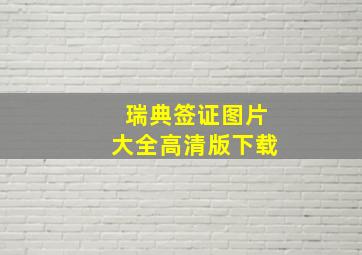 瑞典签证图片
大全高清版下载